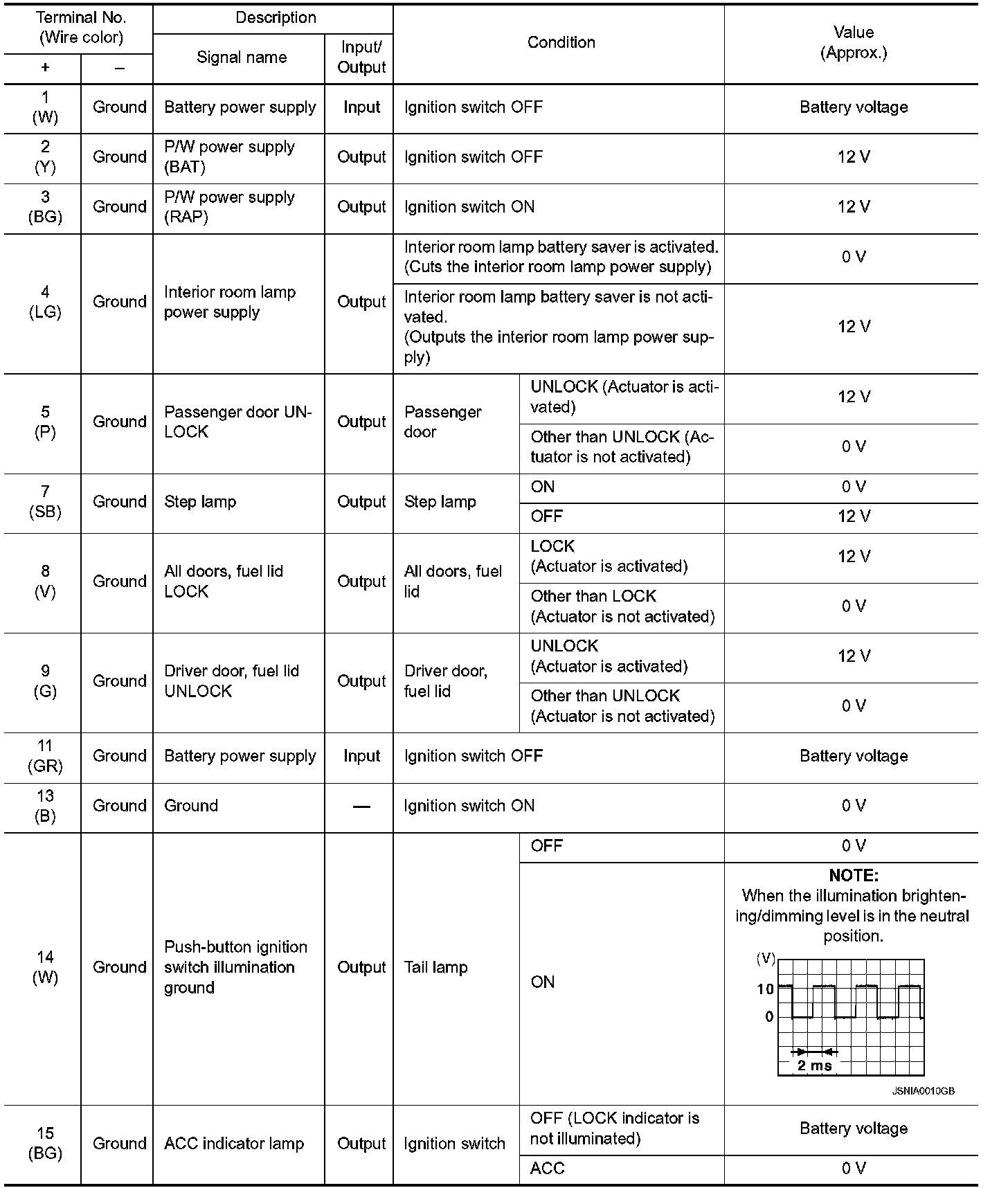 | Terminal No. (Wire color) + | Terminal No. (Wire color) – | Description Signal name | Description Input/ Output | Condition | Condition | Value (Approx.) |
|---|---|---|---|---|---|---|
| 1 (W) | Ground | Battery power supply | Input | Ignition switch OFF | | Battery voltage |
| 2 (Y) | Ground | P/W power supply (BAT) | Output | Ignition switch OFF | | 12 V |
| 3 (BG) | Ground | P/W power supply (RAP) | Output | Ignition switch ON | | 12 V |
| 4 (LG) | Ground | Interior room lamp power supply | Output | Interior room lamp battery saver is activated. (Cuts the interior room lamp power supply) | | 0 V |
| | | | | Interior room lamp battery saver is not activated. (Outputs the interior room lamp power supply) | | 12 V |
| 5 (P) | Ground | Passenger door UNLOCK | Output | Passenger door | UNLOCK (Actuator is activated) | 12 V |
| | | | | | Other than UNLOCK (Actuator is not activated) | 0 V |
| 7 (SB) | Ground | Step lamp | Output | Step lamp | ON | 0 V |
| | | | | | OFF | 12 V |
| 8 (V) | Ground | All doors, fuel lid LOCK | Output | All doors, fuel lid | LOCK (Actuator is activated) | 12 V |
| | | | | | Other than LOCK (Actuator is not activated) | 0 V |
| 9 (G) | Ground | Driver door, fuel lid UNLOCK | Output | Driver door, fuel lid | UNLOCK (Actuator is activated) | 12 V |
| | | | | | Other than UNLOCK (Actuator is not activated) | 0 V |
| 11 (GR) | Ground | Battery power supply | Input | Ignition switch OFF | | Battery voltage |
| 13 (B) | Ground | Ground | — | Ignition switch ON | | 0 V |
| 14 (W) | Ground | Push-button ignition switch illumination ground | Output | Tail lamp | OFF | 0 V |
| | | | | | ON | NOTE: When the illumination brightening/dimming level is in the neutral position. (V) 10 0 2 ms JSNIA0010GB |
| 15 (BG) | Ground | ACC indicator lamp | Output | Ignition switch | OFF (LOCK indicator is not illuminated) | Battery voltage |
| | | | | | ACC | 0 V |